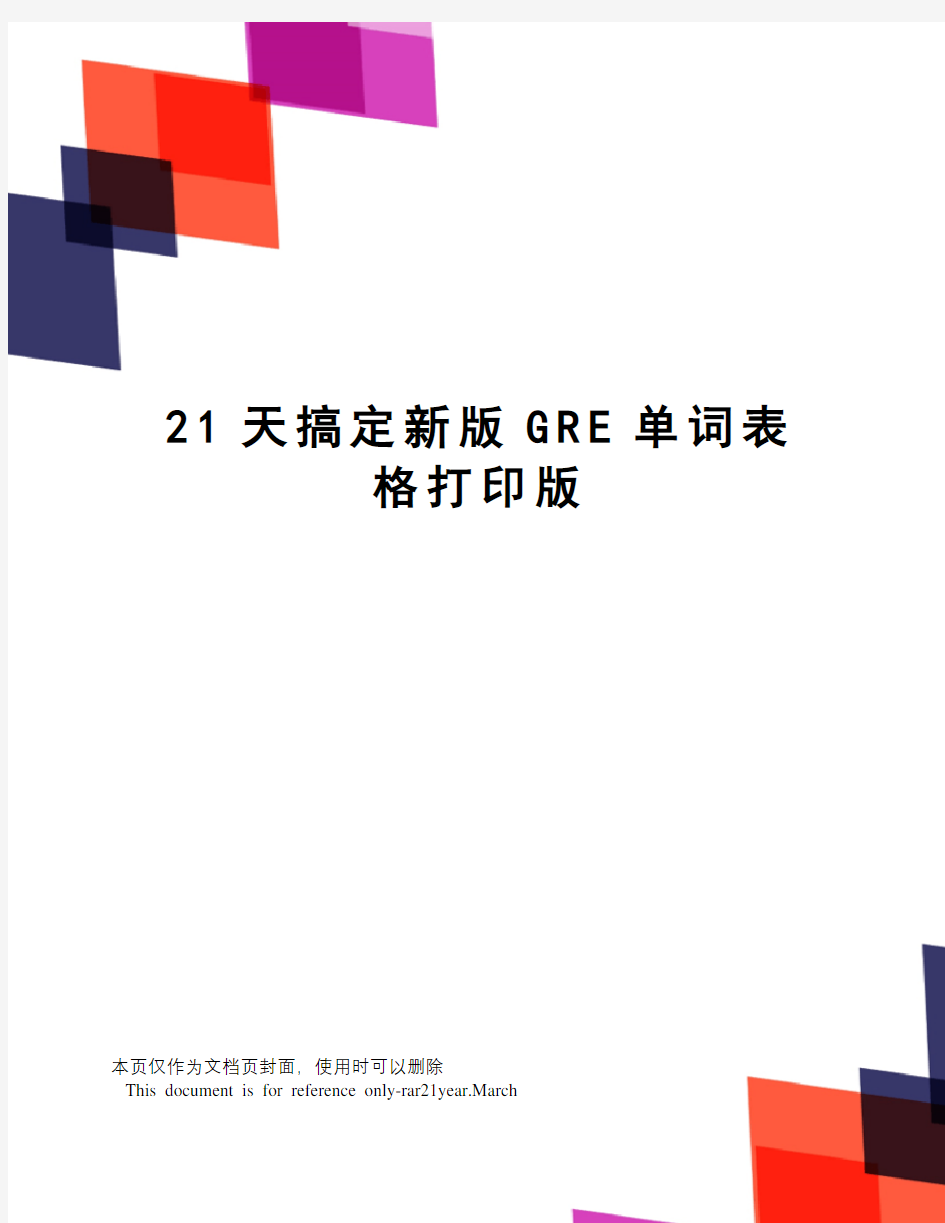 21 天搞定新版 GRE 单词表格打印版

本页仅作为文档页封面，使用时可以删除

This document is for reference only-rar21year.March